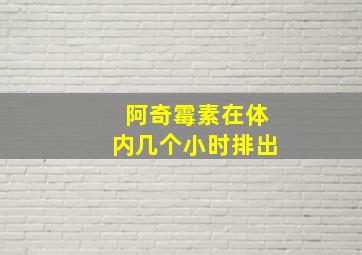 阿奇霉素在体内几个小时排出